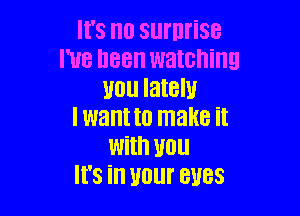 It's no surprise
I've been watching
you lately
I want to make it
with you
It's in your eyes